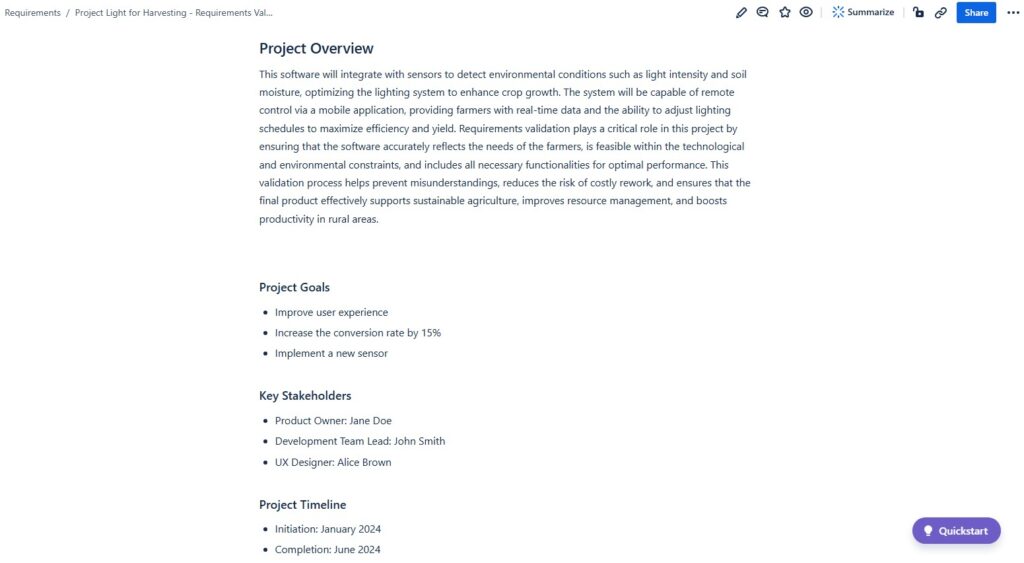 Requirements / Project Light for Harvesting - Requirements Val...

Summarize

Share

Project Overview

This software will integrate with sensors to detect environmental conditions such as light intensity and soil moisture, optimizing the lighting system to enhance crop growth. The system will be capable of remote control via a mobile application, providing farmers with real-time data and the ability to adjust lighting schedules to maximize efficiency and yield. Requirements validation plays a critical role in this project by ensuring that the software accurately reflects the needs of the farmers, is feasible within the technological and environmental constraints, and includes all necessary functionalities for optimal performance. This validation process helps prevent misunderstandings, reduces the risk of costly rework, and ensures that the final product effectively supports sustainable agriculture, improves resource management, and boosts productivity in rural areas.

Project Goals

- Improve user experience
- Increase the conversion rate by 15%
- Implement a new sensor

Key Stakeholders

- Product Owner: Jane Doe
- Development Team Lead: John Smith
- UX Designer: Alice Brown

Project Timeline

- Initiation: January 2024
- Completion: June 2024

Quickstart